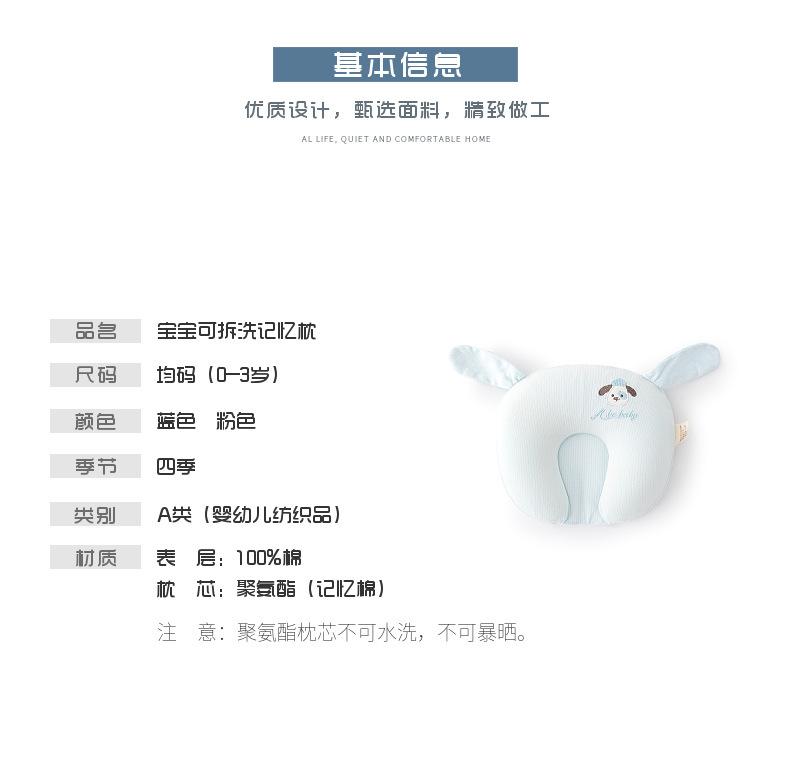 基本信息

优质设计，甄选面料，精致做工

AL LIFE, QUIET AND COMFORTABLE HOME

品名 宝宝可拆洗记忆枕

尺码 均码（0-3岁）

颜色 蓝色 粉色

季节 四季

类别 A类（婴幼儿纺织品）

材质 表 层：100%棉
枕 芯：聚氨酯（记忆棉）

注 意：聚氨酯枕芯不可水洗，不可暴晒。